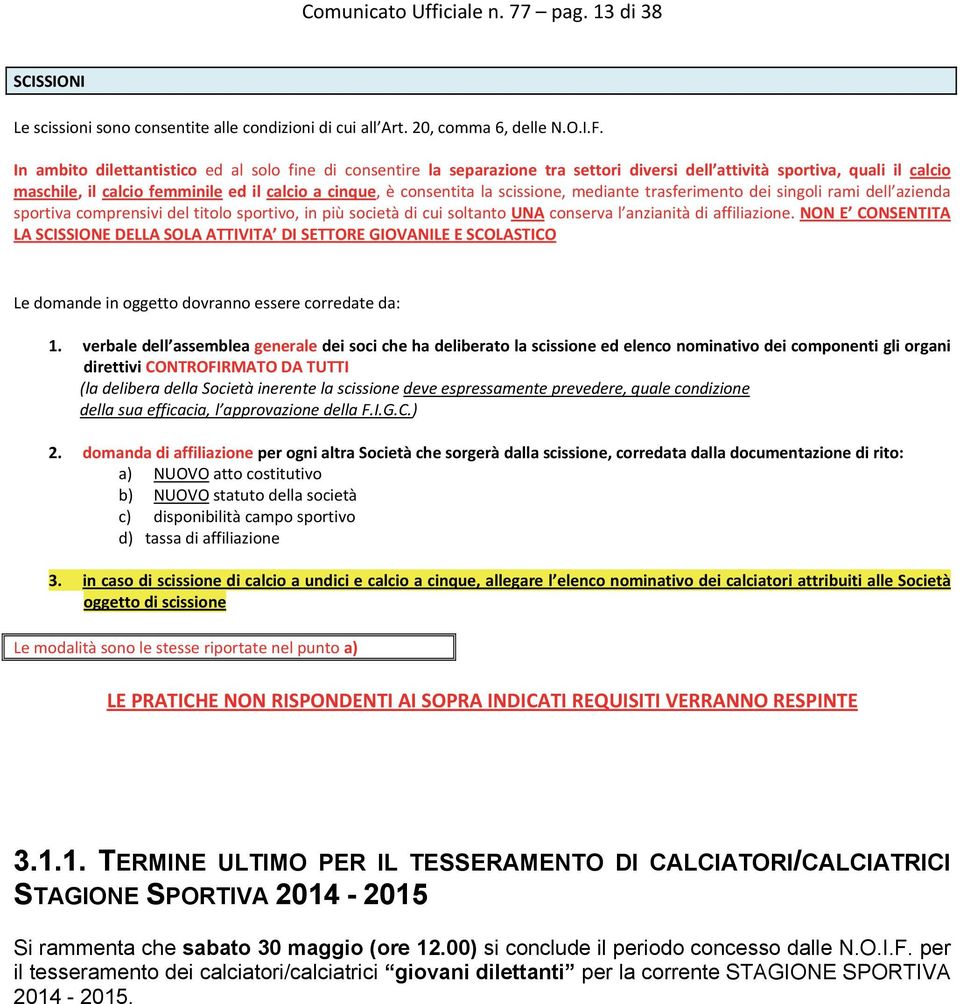 Comunicato Ufficiale n. 77 – pag. 13 di 38

SCISSIONI

Le scissioni sono consentite alle condizioni di cui all'Art. 20, comma 6, delle N.O.I.F.

In ambito dilettantistico ed al solo fine di consentire la separazione tra settori diversi dell'attività sportiva, quali il calcio maschile, il calcio femminile ed il calcio a cinque, è consentita la scissione, mediante trasferimento dei singoli rami dell'azienda sportiva comprensivi del titolo sportivo, in più società di cui soltanto UNA conserva l'anzianità di affiliazione. NON E' CONSENTITA LA SCISSIONE DELLA SOLA ATTIVITA' DI SETTORE GIOVANILE E SCOLASTICO

Le domande in oggetto dovranno essere corredate da:

1. verbale dell'assemblea generale dei soci che ha deliberato la scissione ed elenco nominativo dei componenti gli organi direttivi CONTROFIRMATO DA TUTTI
(la delibera della Società inerente la scissione deve espressamente prevedere, quale condizione della sua efficacia, l'approvazione della F.I.G.C.)

2. domanda di affiliazione per ogni altra Società che sorgerà dalla scissione, corredata dalla documentazione di rito:
a) NUOVO atto costitutivo
b) NUOVO statuto della società
c) disponibilità campo sportivo
d) tassa di affiliazione

3. in caso di scissione di calcio a undici e calcio a cinque, allegare l'elenco nominativo dei calciatori attribuiti alle Società oggetto di scissione

Le modalità sono le stesse riportate nel punto a)

LE PRATICHE NON RISPONDENTI AI SOPRA INDICATI REQUISITI VERRANNO RESPINTE

3.1.1. TERMINE ULTIMO PER IL TESSERAMENTO DI CALCIATORI/CALCIATRICI STAGIONE SPORTIVA 2014 - 2015

Si rammenta che sabato 30 maggio (ore 12.00) si conclude il periodo concesso dalle N.O.I.F. per il tesseramento dei calciatori/calciatrici "giovani dilettanti" per la corrente STAGIONE SPORTIVA 2014 - 2015.